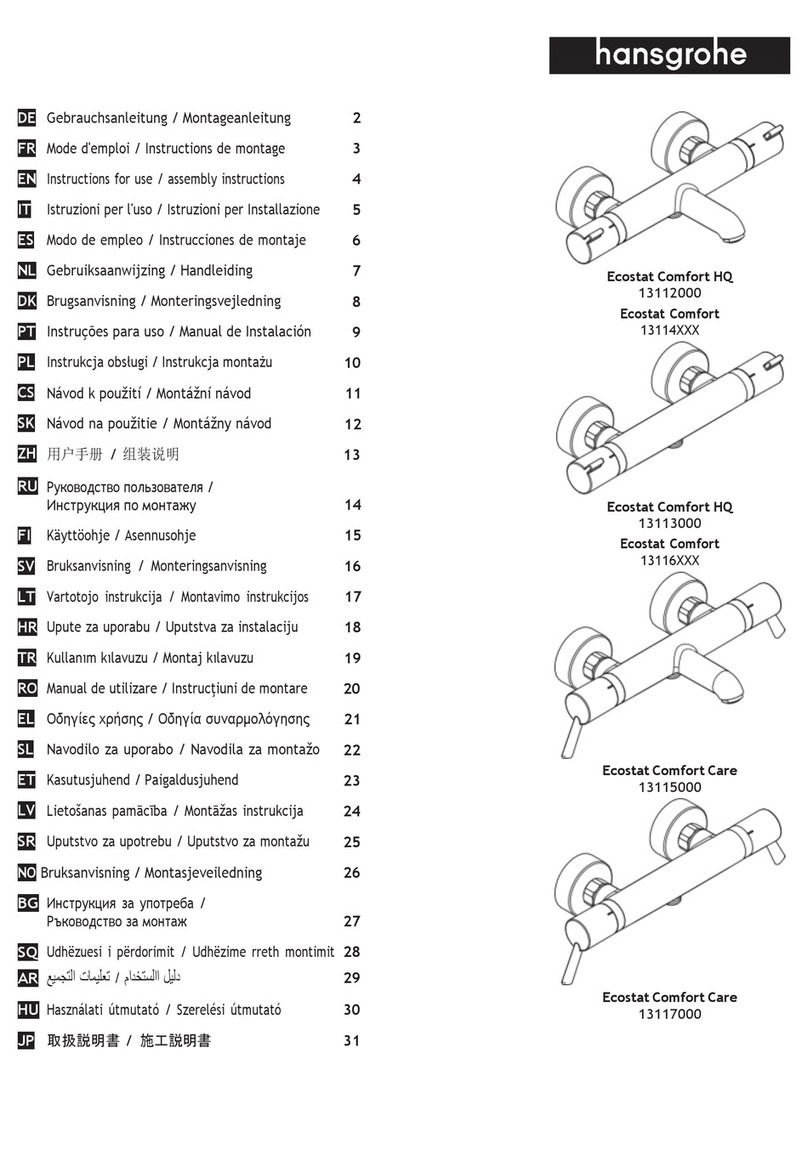 hansgrohe

DE Gebrauchsanleitung / Montageanleitung 2
FR Mode d'emploi / Instructions de montage 3
EN Instructions for use / assembly instructions 4
IT Istruzioni per l'uso / Istruzioni per Installazione 5
ES Modo de empleo / Instrucciones de montaje 6
NL Gebruiksaanwijzing / Handleiding 7
DK Brugsanvisning / Monteringsvejledning 8
PT Instruções para uso / Manual de Instalación 9
PL Instrukcja obsługi / Instrukcja montażu 10
CS Návod k použití / Montážní návod 11
SK Návod na použitie / Montážny návod 12
ZH 用户手册 / 组装说明 13
RU Руководство пользователя / Инструкция по монтажу 14
FI Käyttöohje / Asennusohje 15
SV Bruksanvisning / Monteringsanvisning 16
LT Vartotojo instrukcija / Montavimo instrukcijos 17
HR Upute za uporabu / Uputstva za instalaciju 18
TR Kullanım kılavuzu / Montaj kılavuzu 19
RO Manual de utilizare / Instrucțiuni de montare 20
EL Οδηγίες χρήσης / Οδηγία συναρμολόγησης 21
SL Navodilo za uporabo / Navodila za montažo 22
ET Kasutusjuhend / Paigaldusjuhend 23
LV Lietošanas pamācība / Montāžas instrukcija 24
SR Uputstvo za upotrebu / Uputstvo za montažu 25
NO Bruksanvisning / Montasjeveiledning 26
BG Инструкция за употреба / Ръководство за монтаж 27
SQ Udhëzuesi i përdorimit / Udhëzime rreth montimit 28
AR دليل الاستخدام / تعليمات التجميع 29
HU Használati útmutató / Szerelési útmutató 30
JP 取扱説明書 / 施工説明書 31

Ecostat Comfort HQ
13112000
Ecostat Comfort
13114XXX

Ecostat Comfort HQ
13113000
Ecostat Comfort
13116XXX

Ecostat Comfort Care
13115000

Ecostat Comfort Care
13117000